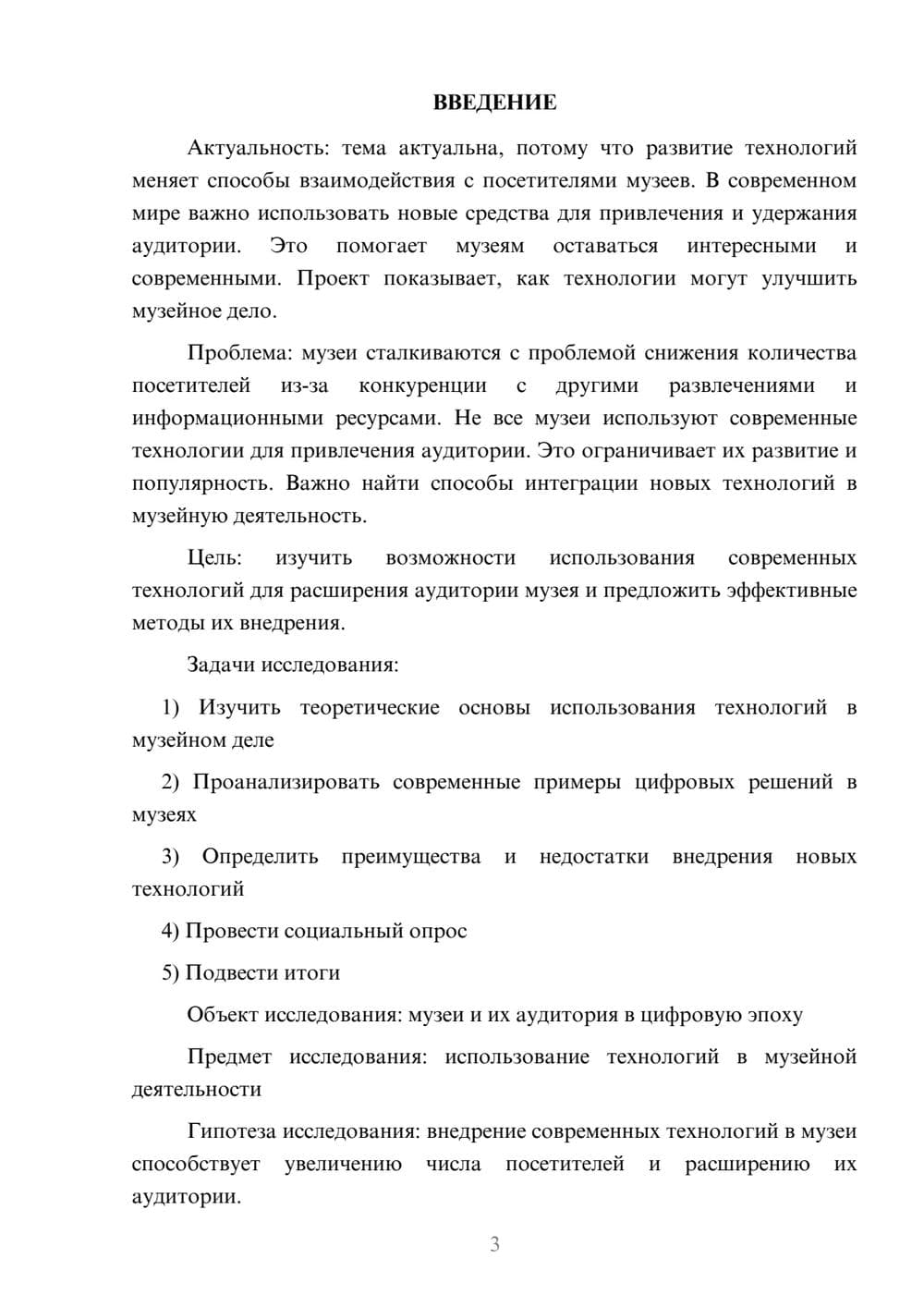 ВВЕДЕНИЕ

Актуальность: тема актуальна, потому что развитие технологий меняет способы взаимодействия с посетителями музеев. В современном мире важно использовать новые средства для привлечения и удержания аудитории. Это помогает музеям оставаться интересными и современными. Проект показывает, как технологии могут улучшить музейное дело.

Проблема: музеи сталкиваются с проблемой снижения количества посетителей из-за конкуренции с другими развлечениями и информационными ресурсами. Не все музеи используют современные технологии для привлечения аудитории. Это ограничивает их развитие и популярность. Важно найти способы интеграции новых технологий в музейную деятельность.

Цель: изучить возможности использования современных технологий для расширения аудитории музея и предложить эффективные методы их внедрения.

Задачи исследования:

1) Изучить теоретические основы использования технологий в музейном деле

2) Проанализировать современные примеры цифровых решений в музеях

3) Определить преимущества и недостатки внедрения новых технологий

4) Провести социальный опрос

5) Подвести итоги

Объект исследования: музеи и их аудитория в цифровую эпоху

Предмет исследования: использование технологий в музейной деятельности

Гипотеза исследования: внедрение современных технологий в музеи способствует увеличению числа посетителей и расширению их аудитории.

3